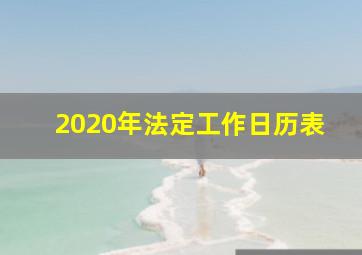 2020年法定工作日历表